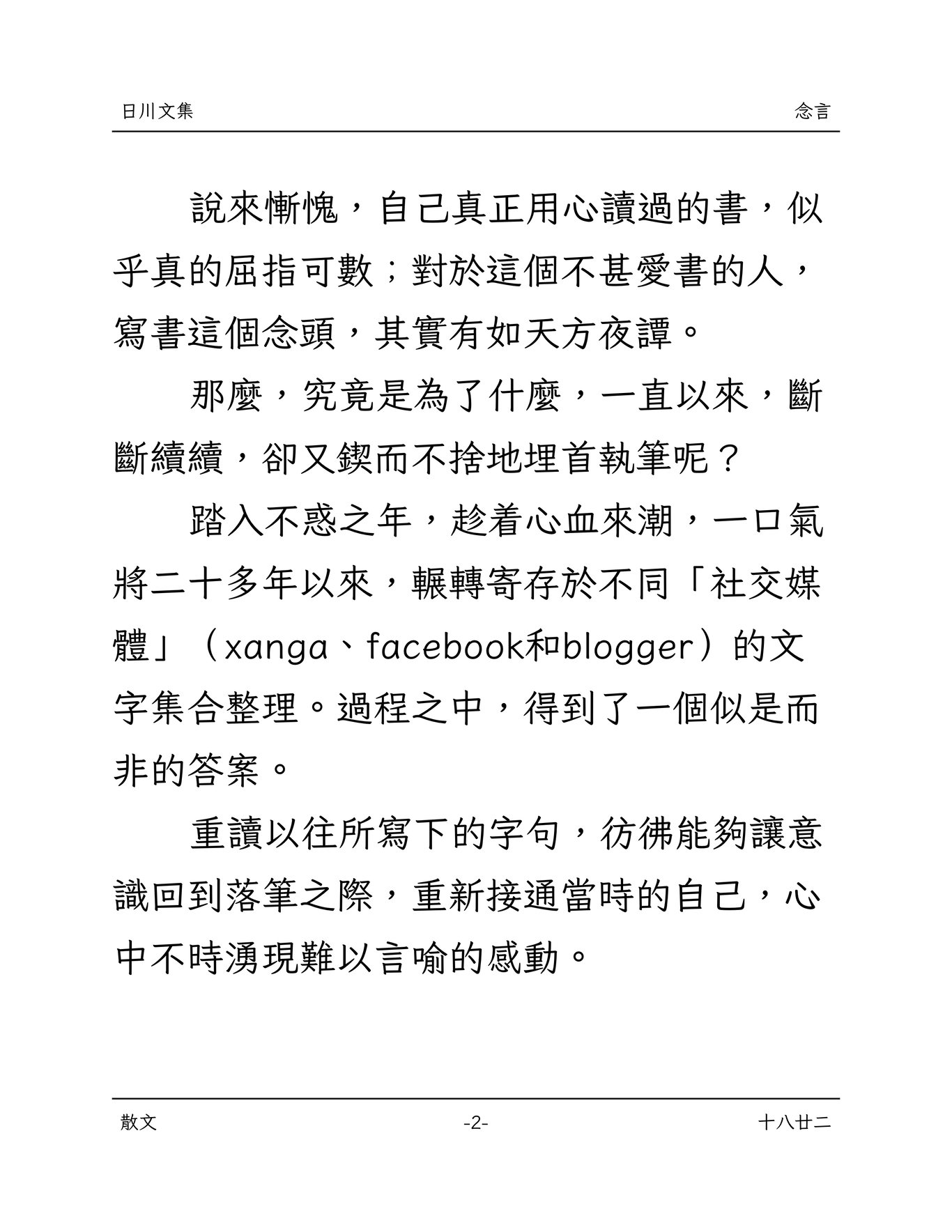 日川文集 念言

說來慚愧，自己真正用心讀過的書，似乎真的屈指可數；對於這個不甚愛書的人，寫書這個念頭，其實有如天方夜譚。

那麼，究竟是為了什麼，一直以來，斷斷續續，卻又鍥而不捨地埋首執筆呢？

踏入不惑之年，趁着心血來潮，一口氣將二十多年以來，輾轉寄存於不同「社交媒體」（xanga、facebook和blogger）的文字集合整理。過程之中，得到了一個似是而非的答案。

重讀以往所寫下的字句，彷彿能夠讓意識回到落筆之際，重新接通當時的自己，心中不時湧現難以言喻的感動。

散文 -2- 十八廿二